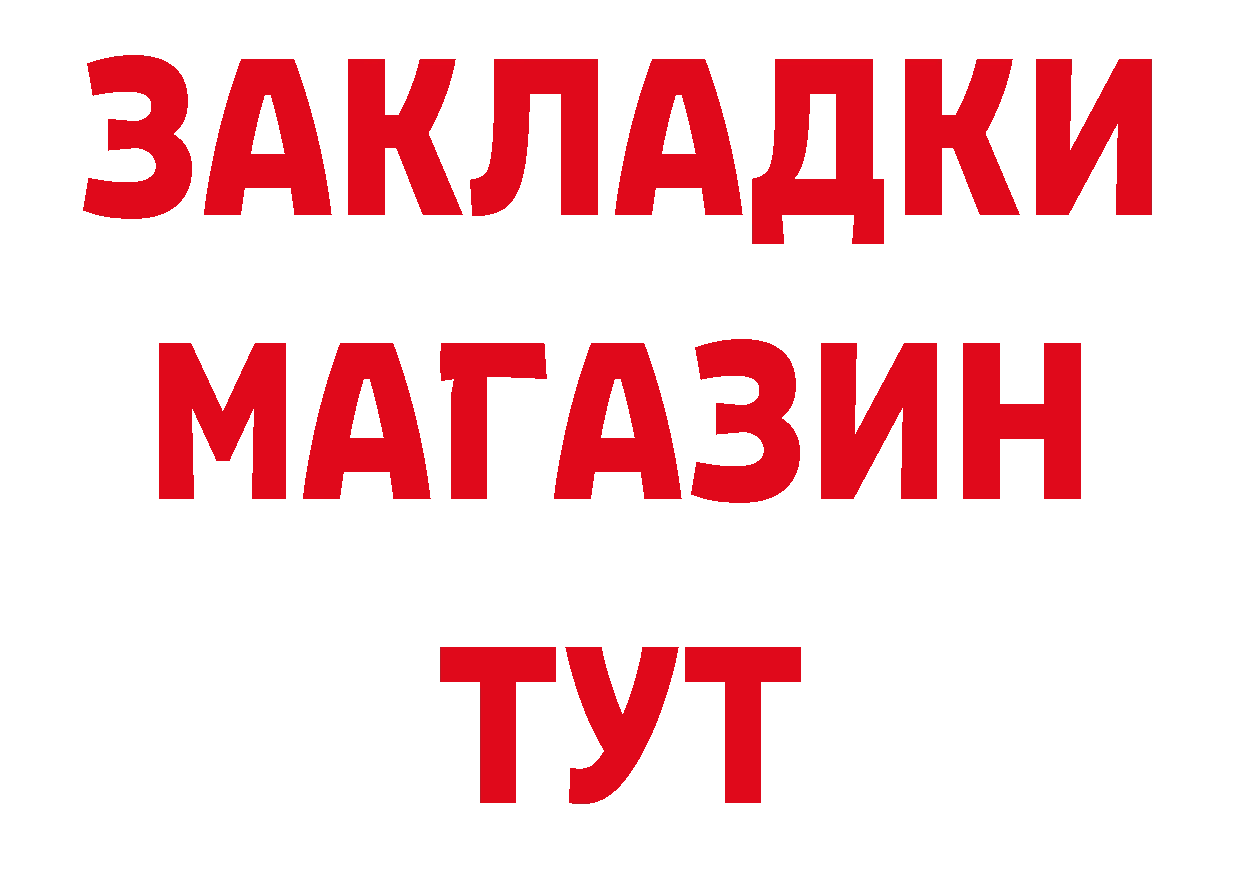 ЗАКЛАДКИ
МАГАЗИН
ТУТ